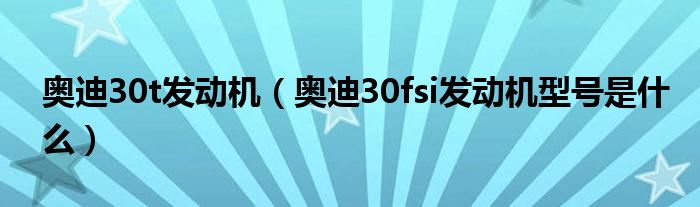 奥迪30t发动机（奥迪30fsi发动机型号是什么）